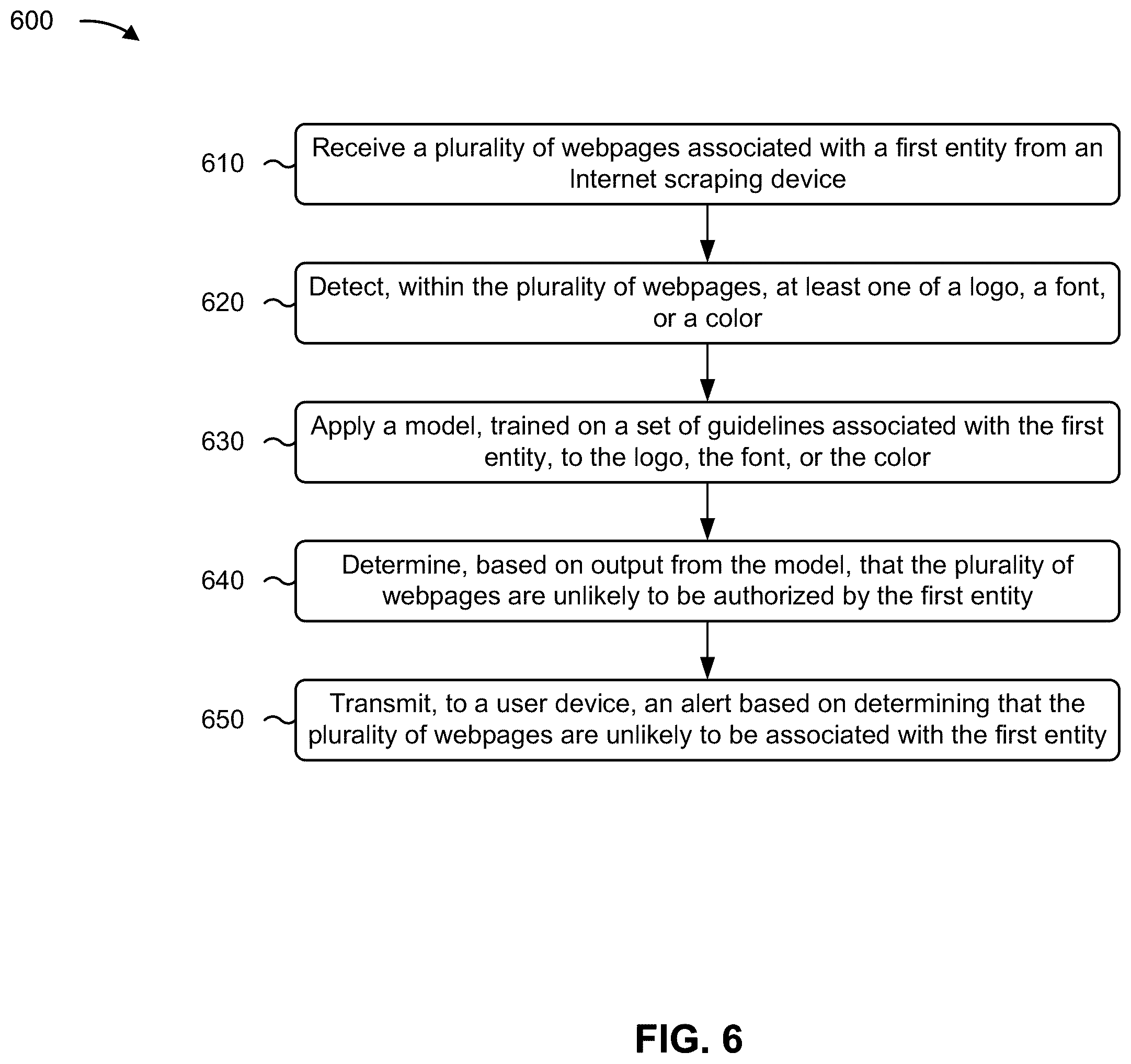 600

610

Receive a plurality of webpages associated with a first entity from an Internet scraping device

620

Detect, within the plurality of webpages, at least one of a logo, a font, or a color

630

Apply a model, trained on a set of guidelines associated with the first entity, to the logo, the font, or the color

640

Determine, based on output from the model, that the plurality of webpages are unlikely to be authorized by the first entity

650

Transmit, to a user device, an alert based on determining that the plurality of webpages are unlikely to be associated with the first entity

FIG. 6